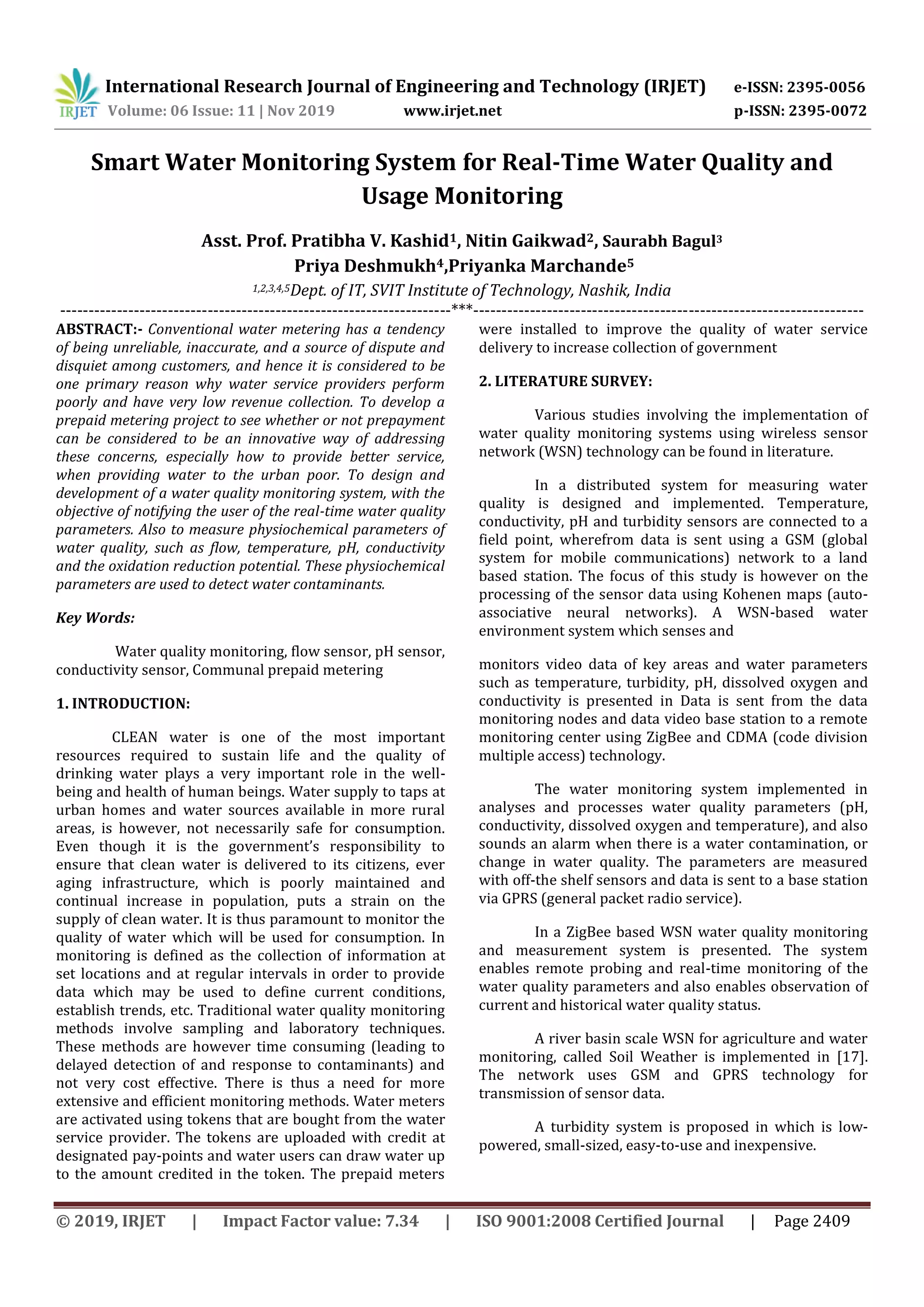 IRJET International Research Journal of Engineering and Technology (IRJET) e-ISSN: 2395-0056
Volume: 06 Issue: 11 | Nov 2019 www.irjet.net p-ISSN: 2395-0072

Smart Water Monitoring System for Real-Time Water Quality and Usage Monitoring

Asst. Prof. Pratibha V. Kashid$^1$, Nitin Gaikwad$^2$, Saurabh Bagul$^3$
Priya Deshmukh$^4$,Priyanka Marchande$^5$
$^{1,2,3,4,5}$Dept. of IT, SVIT Institute of Technology, Nashik, India

---***---

ABSTRACT:- Conventional water metering has a tendency of being unreliable, inaccurate, and a source of dispute and disquiet among customers, and hence it is considered to be one primary reason why water service providers perform poorly and have very low revenue collection. To develop a prepaid metering project to see whether or not prepayment can be considered to be an innovative way of addressing these concerns, especially how to provide better service, when providing water to the urban poor. To design and development of a water quality monitoring system, with the objective of notifying the user of the real-time water quality parameters. Also to measure physiochemical parameters of water quality, such as flow, temperature, pH, conductivity and the oxidation reduction potential. These physiochemical parameters are used to detect water contaminants.

Key Words:

Water quality monitoring, flow sensor, pH sensor, conductivity sensor, Communal prepaid metering

1. INTRODUCTION:

CLEAN water is one of the most important resources required to sustain life and the quality of drinking water plays a very important role in the well-being and health of human beings. Water supply to taps at urban homes and water sources available in more rural areas, is however, not necessarily safe for consumption. Even though it is the government's responsibility to ensure that clean water is delivered to its citizens, ever aging infrastructure, which is poorly maintained and continual increase in population, puts a strain on the supply of clean water. It is thus paramount to monitor the quality of water which will be used for consumption. In monitoring is defined as the collection of information at set locations and at regular intervals in order to provide data which may be used to define current conditions, establish trends, etc. Traditional water quality monitoring methods involve sampling and laboratory techniques. These methods are however time consuming (leading to delayed detection of and response to contaminants) and not very cost effective. There is thus a need for more extensive and efficient monitoring methods. Water meters are activated using tokens that are bought from the water service provider. The tokens are uploaded with credit at designated pay-points and water users can draw water up to the amount credited in the token. The prepaid meters were installed to improve the quality of water service delivery to increase collection of government

2. LITERATURE SURVEY:

Various studies involving the implementation of water quality monitoring systems using wireless sensor network (WSN) technology can be found in literature.

In a distributed system for measuring water quality is designed and implemented. Temperature, conductivity, pH and turbidity sensors are connected to a field point, wherefrom data is sent using a GSM (global system for mobile communications) network to a land based station. The focus of this study is however on the processing of the sensor data using Kohenen maps (auto-associative neural networks). A WSN-based water environment system which senses and

monitors video data of key areas and water parameters such as temperature, turbidity, pH, dissolved oxygen and conductivity is presented in Data is sent from the data monitoring nodes and data video base station to a remote monitoring center using ZigBee and CDMA (code division multiple access) technology.

The water monitoring system implemented in analyses and processes water quality parameters (pH, conductivity, dissolved oxygen and temperature), and also sounds an alarm when there is a water contamination, or change in water quality. The parameters are measured with off-the shelf sensors and data is sent to a base station via GPRS (general packet radio service).

In a ZigBee based WSN water quality monitoring and measurement system is presented. The system enables remote probing and real-time monitoring of the water quality parameters and also enables observation of current and historical water quality status.

A river basin scale WSN for agriculture and water monitoring, called Soil Weather is implemented in [17]. The network uses GSM and GPRS technology for transmission of sensor data.

A turbidity system is proposed in which is low-powered, small-sized, easy-to-use and inexpensive.

© 2019, IRJET | Impact Factor value: 7.34 | ISO 9001:2008 Certified Journal | Page 2409